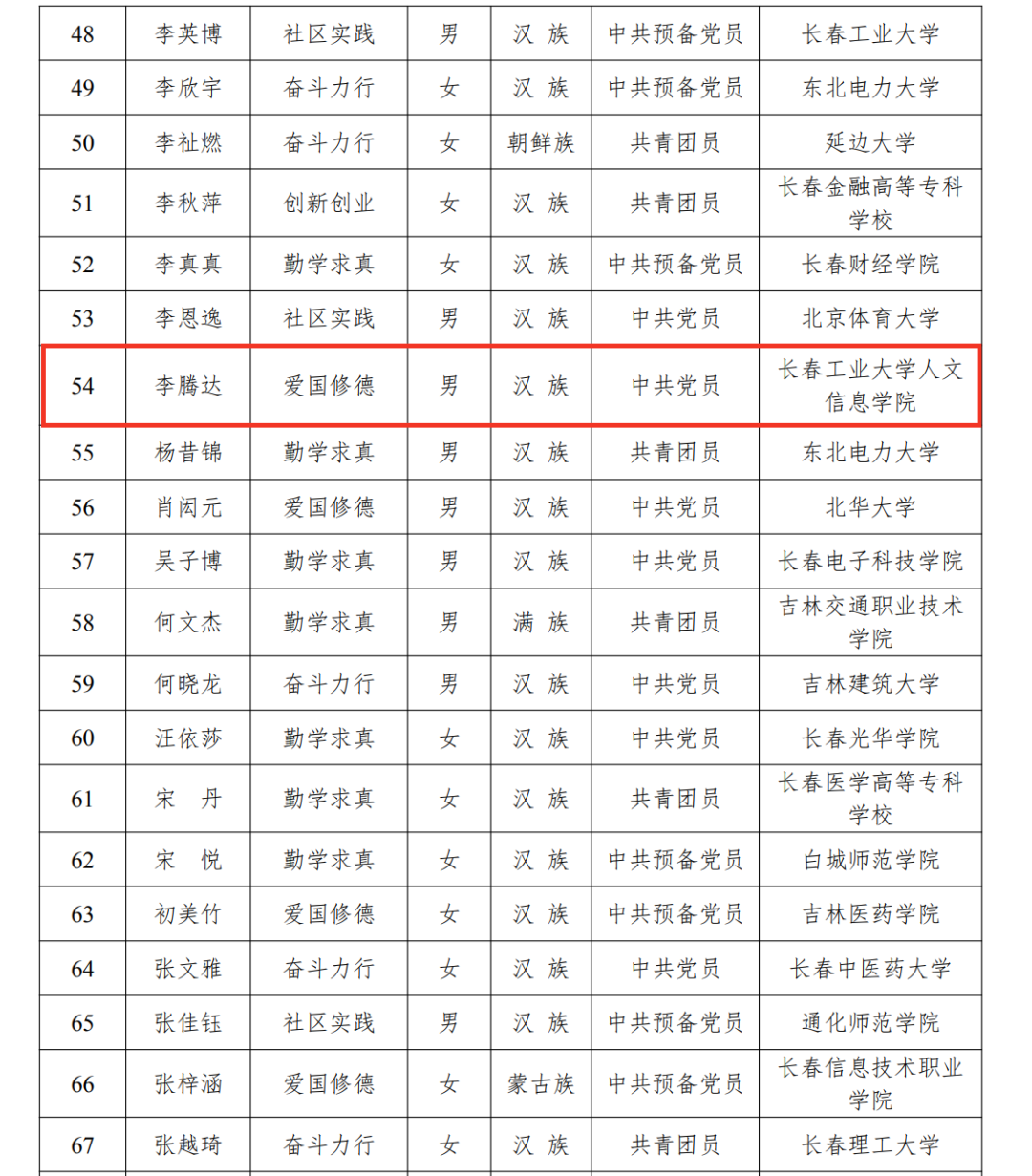 | 48 | 李英博 | 社区实践 | 男 | 汉 族 | 中共预备党员 | 长春工业大学 |
|---|---|---|---|---|---|---|
| 49 | 李欣宇 | 奋斗力行 | 女 | 汉 族 | 中共预备党员 | 东北电力大学 |
| 50 | 李祉燃 | 奋斗力行 | 女 | 朝鲜族 | 共青团员 | 延边大学 |
| 51 | 李秋萍 | 创新创业 | 女 | 汉 族 | 共青团员 | 长春金融高等专科学校 |
| 52 | 李真真 | 勤学求真 | 女 | 汉 族 | 中共预备党员 | 长春财经学院 |
| 53 | 李恩逸 | 社区实践 | 男 | 汉 族 | 中共党员 | 北京体育大学 |
| 54 | 李腾达 | 爱国修德 | 男 | 汉 族 | 中共党员 | 长春工业大学人文信息学院 |
| 55 | 杨昔锦 | 勤学求真 | 男 | 汉 族 | 共青团员 | 东北电力大学 |
| 56 | 肖闳元 | 爱国修德 | 男 | 汉 族 | 中共党员 | 北华大学 |
| 57 | 吴子博 | 勤学求真 | 男 | 汉 族 | 中共党员 | 长春电子科技学院 |
| 58 | 何文杰 | 勤学求真 | 男 | 满 族 | 共青团员 | 吉林交通职业技术学院 |
| 59 | 何晓龙 | 奋斗力行 | 男 | 汉 族 | 中共党员 | 吉林建筑大学 |
| 60 | 汪依莎 | 勤学求真 | 女 | 汉 族 | 中共党员 | 长春光华学院 |
| 61 | 宋 丹 | 勤学求真 | 女 | 汉 族 | 共青团员 | 长春医学高等专科学校 |
| 62 | 宋 悦 | 勤学求真 | 女 | 汉 族 | 中共预备党员 | 白城师范学院 |
| 63 | 初美竹 | 爱国修德 | 女 | 汉 族 | 中共预备党员 | 吉林医药学院 |
| 64 | 张文雅 | 奋斗力行 | 女 | 汉 族 | 中共党员 | 长春中医药大学 |
| 65 | 张佳钰 | 社区实践 | 男 | 汉 族 | 中共预备党员 | 通化师范学院 |
| 66 | 张梓涵 | 爱国修德 | 女 | 蒙古族 | 中共预备党员 | 长春信息技术职业学院 |
| 67 | 张越琦 | 奋斗力行 | 女 | 汉 族 | 共青团员 | 长春理工大学 |